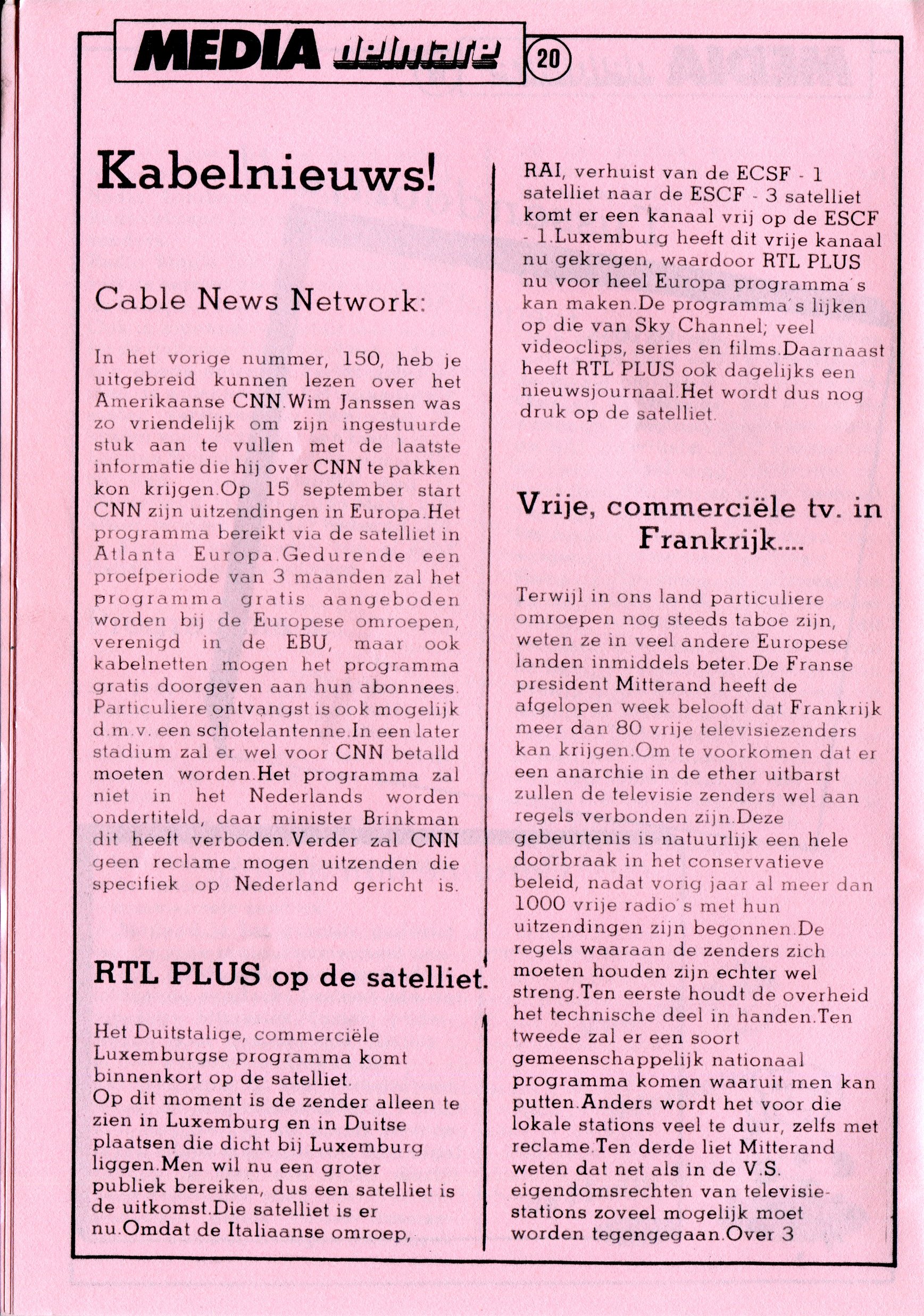 MEDIA delmare 20

Kabelnieuws!

Cable News Network:

In het vorige nummer, 150, heb je uitgebreid kunnen lezen over het Amerikaanse CNN.Wim Janssen was zo vriendelijk om zijn ingestuurde stuk aan te vullen met de laatste informatie die hij over CNN te pakken kon krijgen.Op 15 september start CNN zijn uitzendingen in Europa.Het programma bereikt via de satelliet in Atlanta Europa.Gedurende een proefperiode van 3 maanden zal het programma gratis aangeboden worden bij de Europese omroepen, verenigd in de EBU, maar ook kabelnetten mogen het programma gratis doorgeven aan hun abonnees. Particuliere ontvangst is ook mogelijk d.m.v. een schotelantenne.In een later stadium zal er wel voor CNN betalld moeten worden.Het programma zal niet in het Nederlands worden ondertiteld, daar minister Brinkman dit heeft verboden.Verder zal CNN geen reclame mogen uitzenden die specifiek op Nederland gericht is.

RTL PLUS op de satelliet.

Het Duitstalige, commerciële Luxemburgse programma komt binnenkort op de satelliet.
Op dit moment is de zender alleen te zien in Luxemburg en in Duitse plaatsen die dicht bij Luxemburg liggen.Men wil nu een groter publiek bereiken, dus een satelliet is de uitkomst.Die satelliet is er nu.Omdat de Italiaanse omroep, RAI, verhuist van de ECSF - 1 satelliet naar de ESCF - 3 satelliet komt er een kanaal vrij op de ESCF - 1.Luxemburg heeft dit vrije kanaal nu gekregen, waardoor RTL PLUS nu voor heel Europa programma's kan maken.De programma's lijken op die van Sky Channel; veel videoclips, series en films.Daarnaast heeft RTL PLUS ook dagelijks een nieuwsjournaal.Het wordt dus nog druk op de satelliet.

Vrije, commerciële tv. in Frankrijk....

Terwijl in ons land particuliere omroepen nog steeds taboe zijn, weten ze in veel andere Europese landen inmiddels beter.De Franse president Mitterand heeft de afgelopen week belooft dat Frankrijk meer dan 80 vrije televisiezenders kan krijgen.Om te voorkomen dat er een anarchie in de ether uitbarst zullen de televisie zenders wel aan regels verbonden zijn.Deze gebeurtenis is natuurlijk een hele doorbraak in het conservatieve beleid, nadat vorig jaar al meer dan 1000 vrije radio's met hun uitzendingen zijn begonnen.De regels waaraan de zenders zich moeten houden zijn echter wel streng.Ten eerste houdt de overheid het technische deel in handen.Ten tweede zal er een soort gemeenschappelijk nationaal programma komen waaruit men kan putten.Anders wordt het voor die lokale stations veel te duur, zelfs met reclame.Ten derde liet Mitterand weten dat net als in de V.S. eigendomsrechten van televisiestations zoveel mogelijk moet worden tegengegaan.Over 3